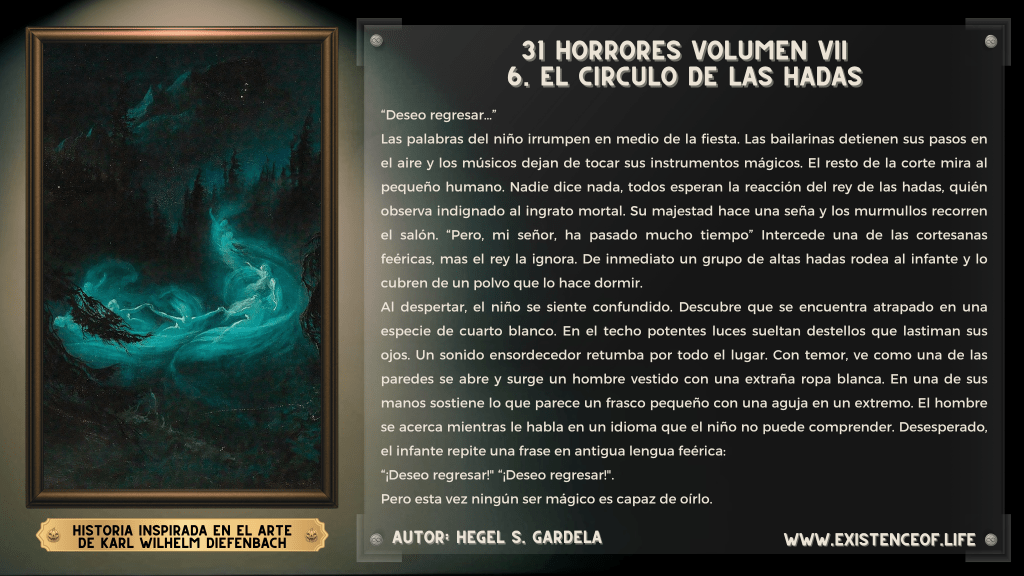 31 HORRORES VOLUMEN VII
6. EL CIRCULO DE LAS HADAS

"Deseo regresar..."

Las palabras del niño irrumpen en medio de la fiesta. Las bailarinas detienen sus pasos en el aire y los músicos dejan de tocar sus instrumentos mágicos. El resto de la corte mira al pequeño humano. Nadie dice nada, todos esperan la reacción del rey de las hadas, quién observa indignado al ingrato mortal. Su majestad hace una seña y los murmullos recorren el salón. "Pero, mi señor, ha pasado mucho tiempo" Intercede una de las cortesanas feéricas, mas el rey la ignora. De inmediato un grupo de altas hadas rodea al infante y lo cubren de un polvo que lo hace dormir.

Al despertar, el niño se siente confundido. Descubre que se encuentra atrapado en una especie de cuarto blanco. En el techo potentes luces sueltan destellos que lastiman sus ojos. Un sonido ensordecedor retumba por todo el lugar. Con temor, ve como una de las paredes se abre y surge un hombre vestido con una extraña ropa blanca. En una de sus manos sostiene lo que parece un frasco pequeño con una aguja en un extremo. El hombre se acerca mientras le habla en un idioma que el niño no puede comprender. Desesperado, el infante repite una frase en antigua lengua feérica:

"¡Deseo regresar!" "¡Deseo regresar!".

Pero esta vez ningún ser mágico es capaz de oírlo.

HISTORIA INSPIRADA EN EL ARTE
DE KARL WILHELM DIEFENBACH

AUTOR: HEGEL S. GARDELA

WWW.EXISTENCEOF.LIFE